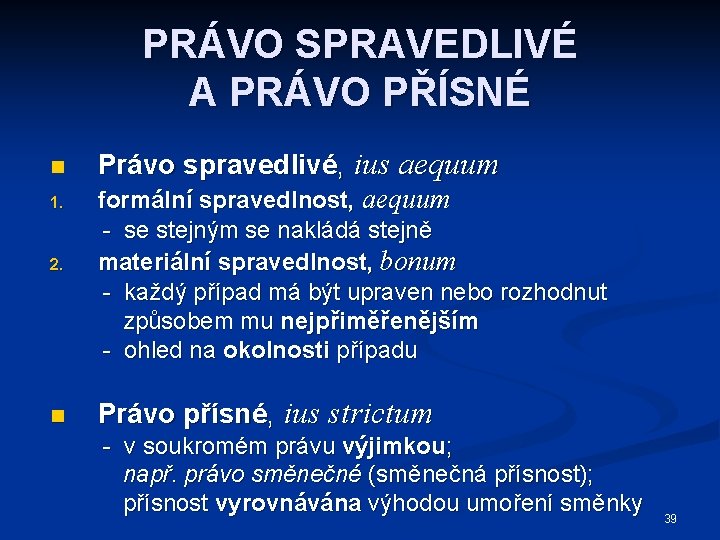 PRÁVO SPRAVEDLIVÉ A PRÁVO PŘÍSNÉ

■ Právo spravedlivé, ius aequum

1. formální spravedlnost, aequum
- se stejným se nakládá stejně

2. materiální spravedlnost, bonum
- každý případ má být upraven nebo rozhodnut způsobem mu nejpřiměřenějším
- ohled na okolnosti případu

■ Právo přísné, ius strictum
- v soukromém právu výjimkou;
např. právo směnečné (směnečná přísnost);
přísnost vyrovnávána výhodou umoření směnky

39